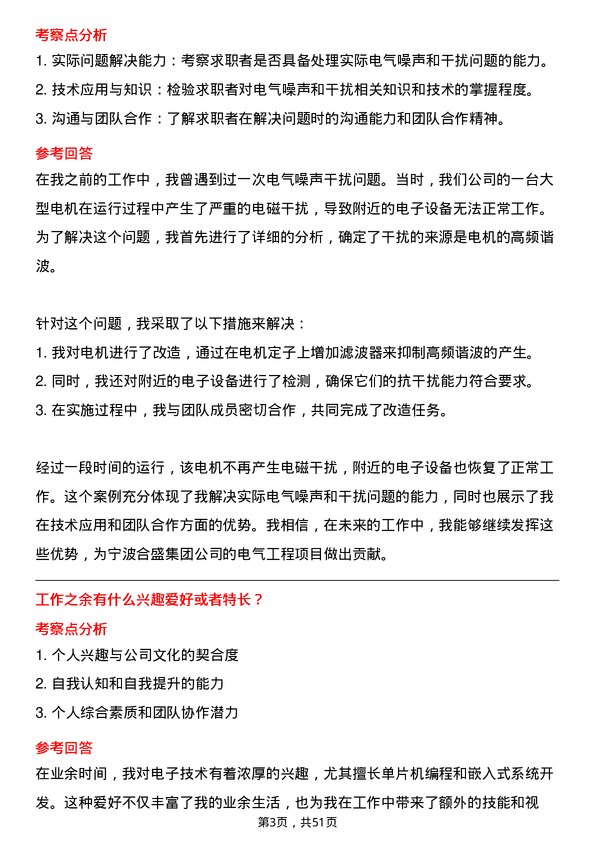 考察点分析
1. 实际问题解决能力：考察求职者是否具备处理实际电气噪声和干扰问题的能力。
2. 技术应用与知识：检验求职者对电气噪声和干扰相关知识和技术的掌握程度。
3. 沟通与团队合作：了解求职者在解决问题时的沟通能力和团队合作精神。

参考回答
在我之前的工作中，我曾遇到过一次电气噪声干扰问题。当时，我们公司的一台大型电机在运行过程中产生了严重的电磁干扰，导致附近的电子设备无法正常工作。为了解决这个问题，我首先进行了详细的分析，确定了干扰的来源是电机的高频谐波。

针对这个问题，我采取了以下措施来解决：
1. 我对电机进行了改造，通过在电机定子上增加滤波器来抑制高频谐波的产生。
2. 同时，我还对附近的电子设备进行了检测，确保它们的抗干扰能力符合要求。
3. 在实施过程中，我与团队成员密切合作，共同完成了改造任务。

经过一段时间的运行，该电机不再产生电磁干扰，附近的电子设备也恢复了正常工作。这个案例充分体现了我解决实际电气噪声和干扰问题的能力，同时也展示了我在技术应用和团队合作方面的优势。我相信，在未来的工作中，我能够继续发挥这些优势，为宁波合盛集团公司的电气工程项目做出贡献。

工作之余有什么兴趣爱好或者特长？
考察点分析
1. 个人兴趣与公司文化的契合度
2. 自我认知和自我提升的能力
3. 个人综合素质和团队协作潜力

参考回答
在业余时间，我对电子技术有着浓厚的兴趣，尤其擅长单片机编程和嵌入式系统开发。这种爱好不仅丰富了我的业余生活，也为我在工作中带来了额外的技能和视

第3页，共51页